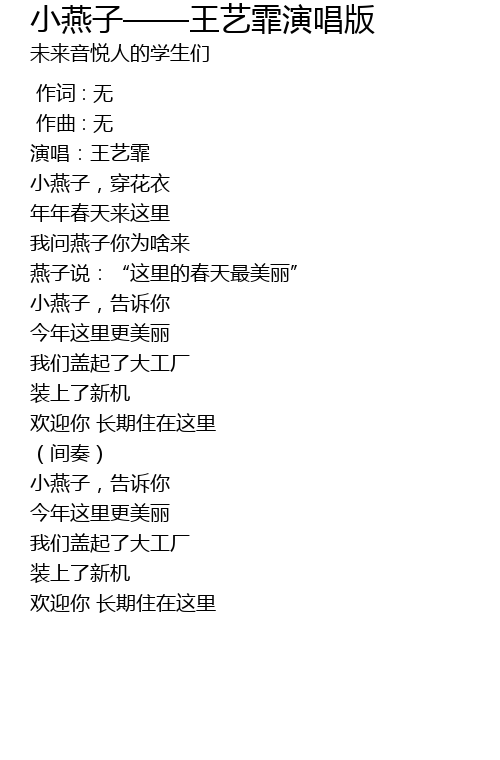 小燕子——王艺霏演唱版
未来音悦人的学生们

作词：无
作曲：无
演唱：王艺霏
小燕子，穿花衣
年年春天来这里
我问燕子你为啥来
燕子说：“这里的春天最美丽”
小燕子，告诉你
今年这里更美丽
我们盖起了大工厂
装上了新机
欢迎你 长期住在这里
（间奏）
小燕子，告诉你
今年这里更美丽
我们盖起了大工厂
装上了新机
欢迎你 长期住在这里